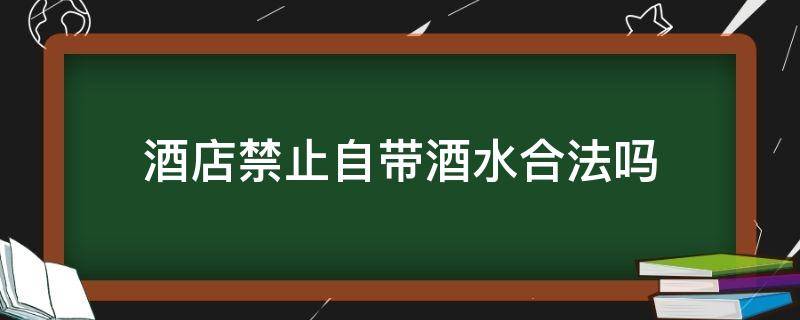 酒店禁止自带酒水合法吗